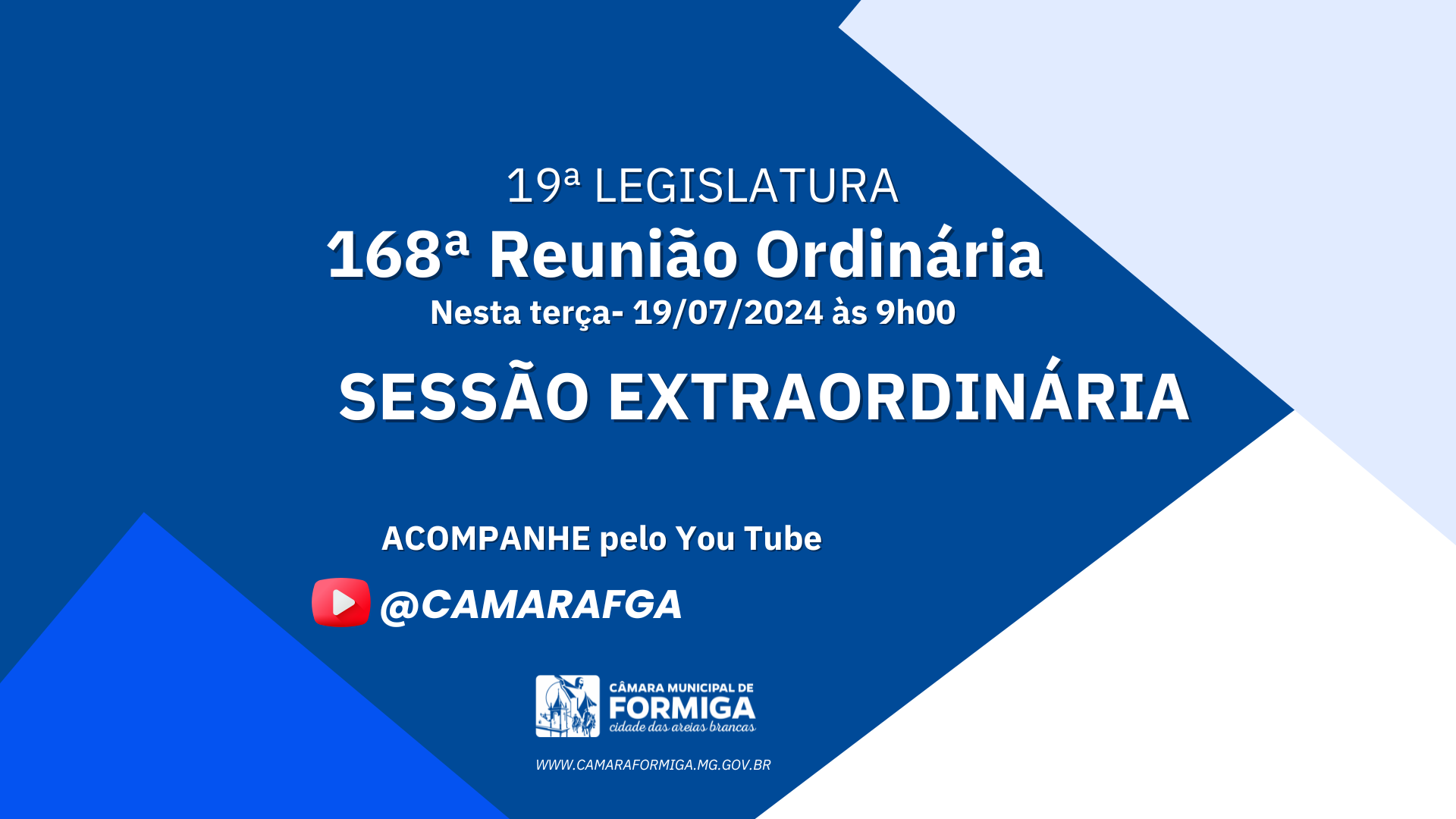 19ª LEGISLATURA
168ª Reunião Ordinária
Nesta terça- 19/07/2024 às 9h00

SESSÃO EXTRAORDINÁRIA

ACOMPANHE pelo You Tube

@CAMARAFGA

CÂMARA MUNICIPAL DE
FORMIGA
cidade das areias brancas

WWW.CAMARAFORMIGA.MG.GOV.BR